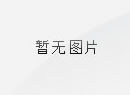 暂无图片